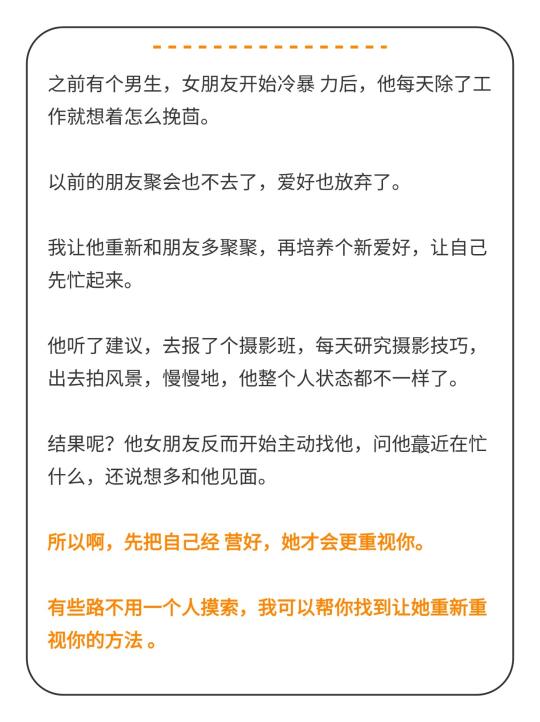 之前有个男生，女朋友开始冷暴 力后，他每天除了工作就想着怎么挽茴。

以前的朋友聚会也不去了，爱好也放弃了。

我让他重新和朋友多聚聚，再培养个新爱好，让自己先忙起来。

他听了建议，去报了个摄影班，每天研究摄影技巧，出去拍风景，慢慢地，他整个人状态都不一样了。

结果呢？他女朋友反而开始主动找他，问他蕞近在忙什么，还说想多和他见面。

所以啊，先把自己经 营好，她才会更重视你。

有些路不用一个人摸索，我可以帮你找到让她重新重视你的方法 。